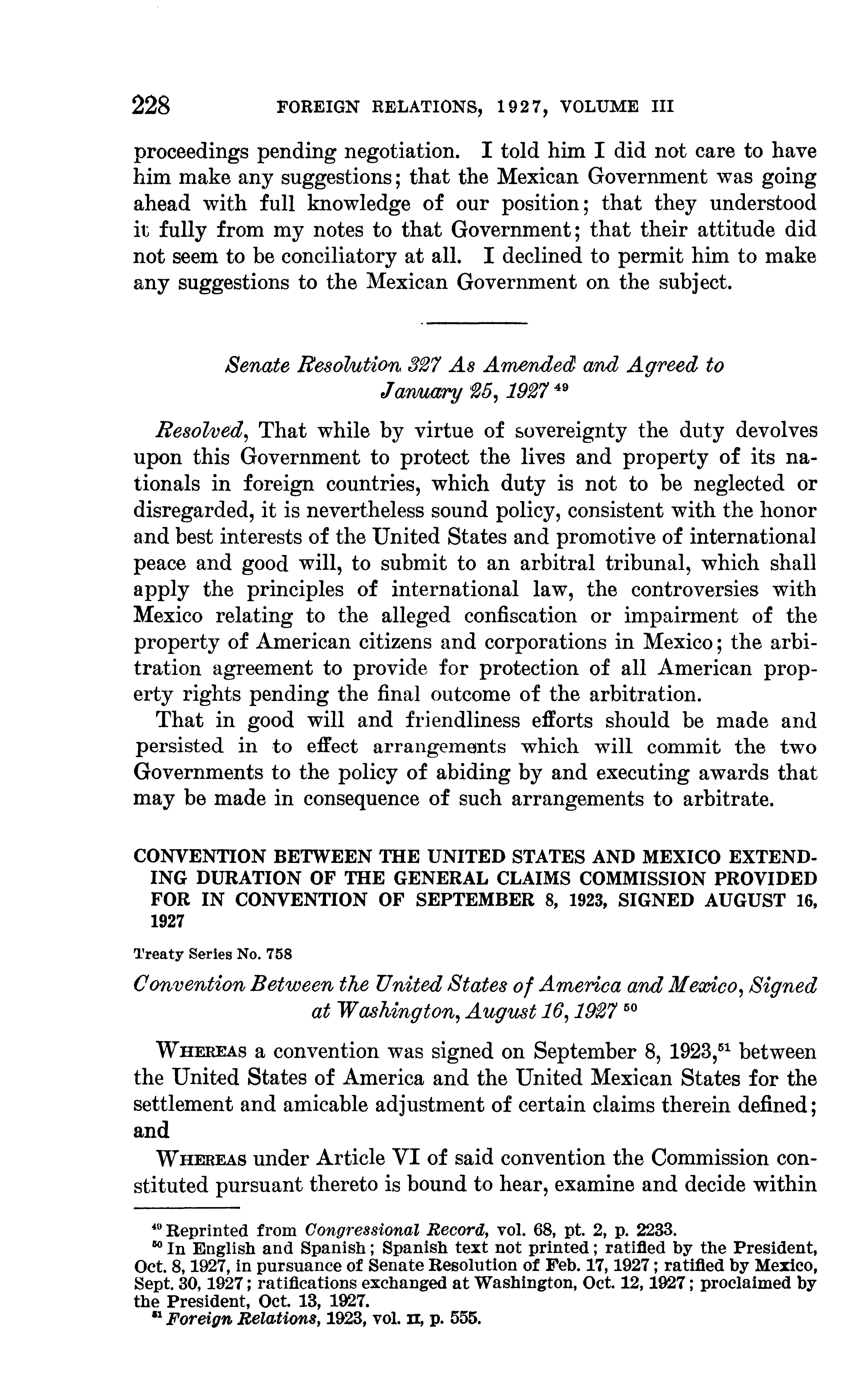 228 FOREIGN RELATIONS, 1927, VOLUME III

proceedings pending negotiation. I told him I did not care to have him make any suggestions; that the Mexican Government was going ahead with full knowledge of our position; that they understood it fully from my notes to that Government; that their attitude did not seem to be conciliatory at all. I declined to permit him to make any suggestions to the Mexican Government on the subject.

Senate Resolution 327 As Amended and Agreed to January 25, 1927 $^{49}$

Resolved, That while by virtue of sovereignty the duty devolves upon this Government to protect the lives and property of its nationals in foreign countries, which duty is not to be neglected or disregarded, it is nevertheless sound policy, consistent with the honor and best interests of the United States and promotive of international peace and good will, to submit to an arbitral tribunal, which shall apply the principles of international law, the controversies with Mexico relating to the alleged confiscation or impairment of the property of American citizens and corporations in Mexico; the arbitration agreement to provide for protection of all American property rights pending the final outcome of the arbitration.

That in good will and friendliness efforts should be made and persisted in to effect arrangements which will commit the two Governments to the policy of abiding by and executing awards that may be made in consequence of such arrangements to arbitrate.

CONVENTION BETWEEN THE UNITED STATES AND MEXICO EXTENDING DURATION OF THE GENERAL CLAIMS COMMISSION PROVIDED FOR IN CONVENTION OF SEPTEMBER 8, 1923, SIGNED AUGUST 16, 1927

Treaty Series No. 758

Convention Between the United States of America and Mexico, Signed at Washington, August 16, 1927 $^{50}$

WHEREAS a convention was signed on September 8, 1923,$^{51}$ between the United States of America and the United Mexican States for the settlement and amicable adjustment of certain claims therein defined; and

WHEREAS under Article VI of said convention the Commission constituted pursuant thereto is bound to hear, examine and decide within

$^{49}$ Reprinted from Congressional Record, vol. 68, pt. 2, p. 2233.
$^{50}$ In English and Spanish; Spanish text not printed; ratified by the President, Oct. 8, 1927, in pursuance of Senate Resolution of Feb. 17, 1927; ratified by Mexico, Sept. 30, 1927; ratifications exchanged at Washington, Oct. 12, 1927; proclaimed by the President, Oct. 13, 1927.
$^{51}$ Foreign Relations, 1923, vol. II, p. 555.